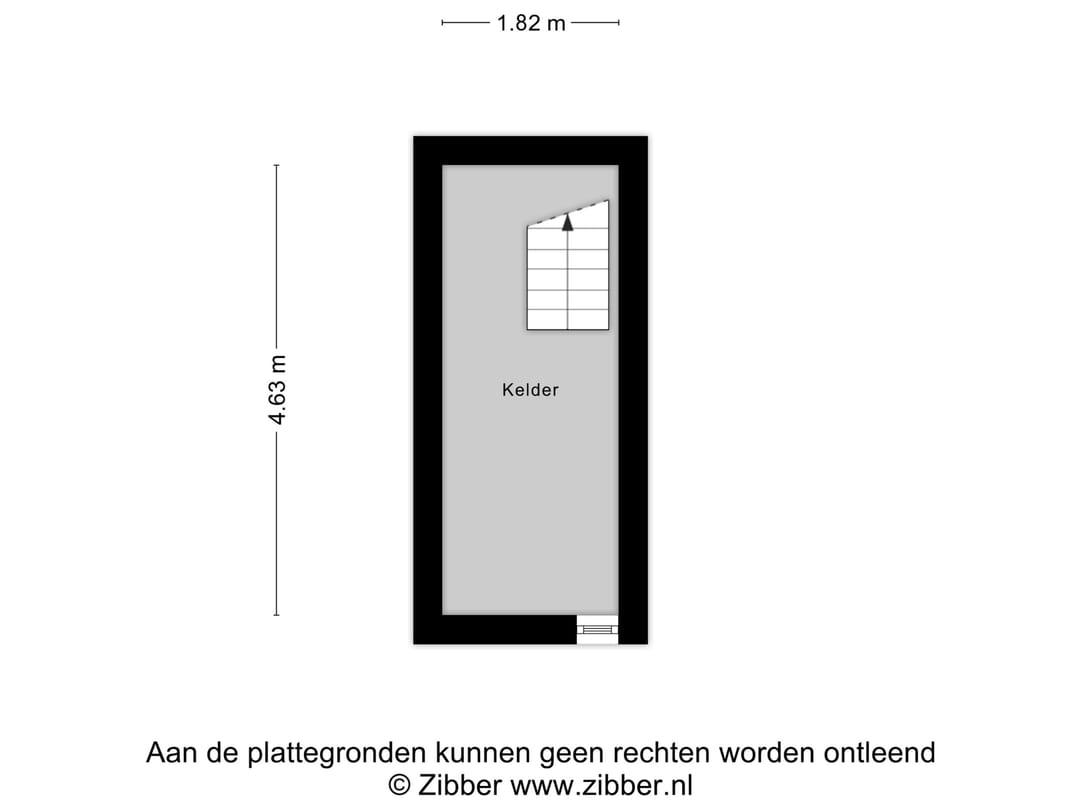 1.82 m

4.63 m

Kelder

Aan de plattegronden kunnen geen rechten worden ontleend
© Zibber www.zibber.nl